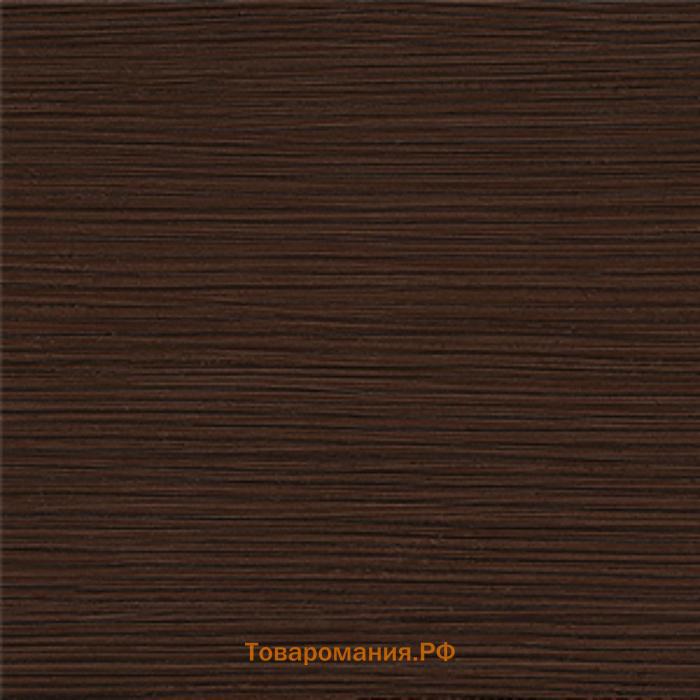 Товаромания.РФ